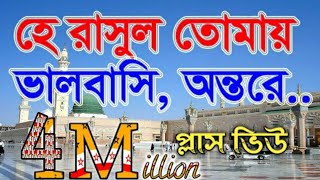 হে রাসুল তোমায় ভালবাসি, অন্তরে..

4Million প্লাস ভিউ